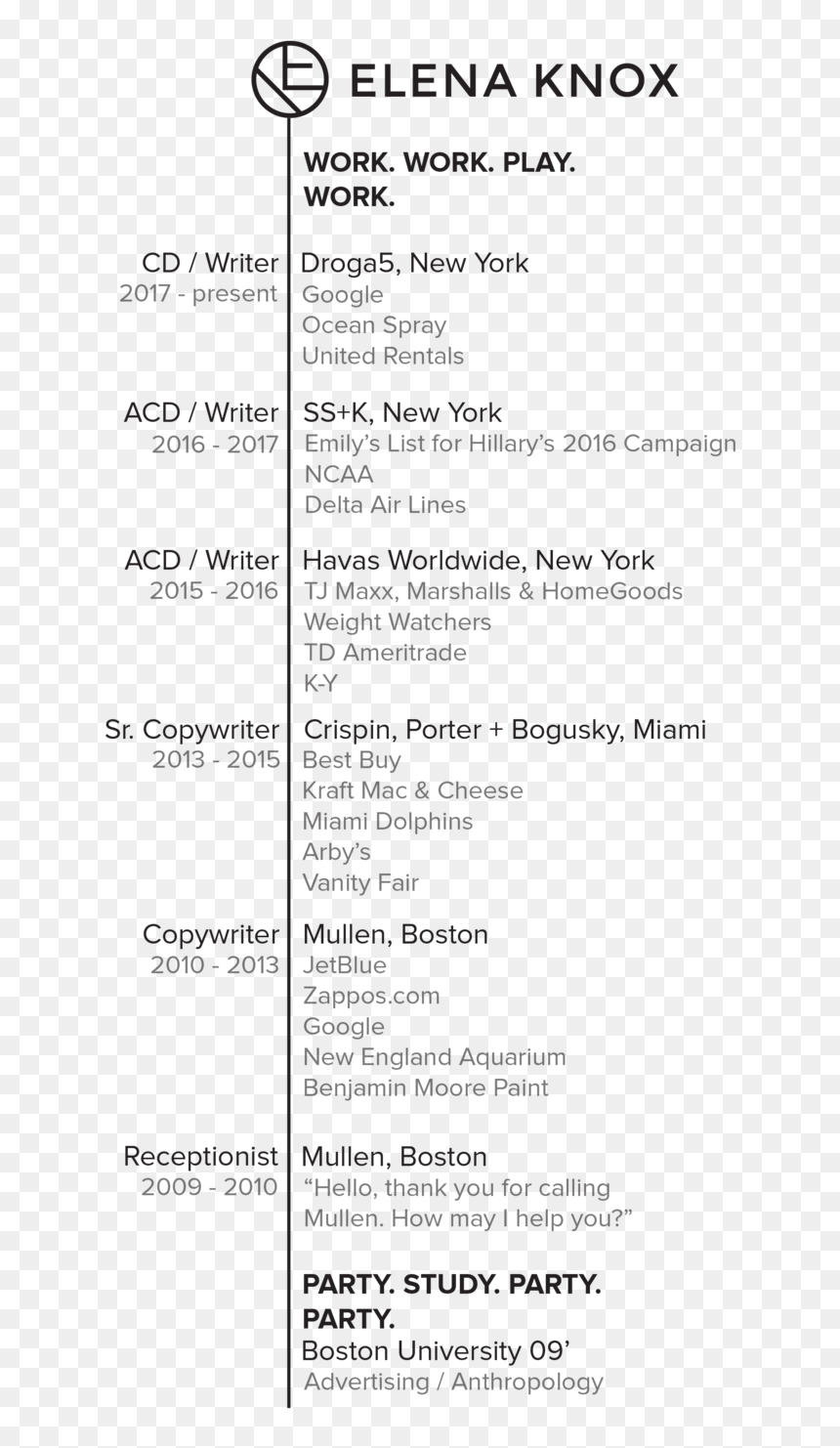 ELENA KNOX

WORK. WORK. PLAY. WORK.

CD / Writer
2017 - present

Droga5, New York
Google
Ocean Spray
United Rentals

ACD / Writer
2016 - 2017

SS+K, New York
Emily's List for Hillary's 2016 Campaign
NCAA
Delta Air Lines

ACD / Writer
2015 - 2016

Havas Worldwide, New York
TJ Maxx, Marshalls & HomeGoods
Weight Watchers
TD Ameritrade
K-Y

Sr. Copywriter
2013 - 2015

Crispin, Porter + Bogusky, Miami
Best Buy
Kraft Mac & Cheese
Miami Dolphins
Arby's
Vanity Fair

Copywriter
2010 - 2013

Mullen, Boston
JetBlue
Zappos.com
Google
New England Aquarium
Benjamin Moore Paint

Receptionist
2009 - 2010

Mullen, Boston
"Hello, thank you for calling Mullen. How may I help you?"

PARTY. STUDY. PARTY. PARTY.
Boston University 09'
Advertising / Anthropology